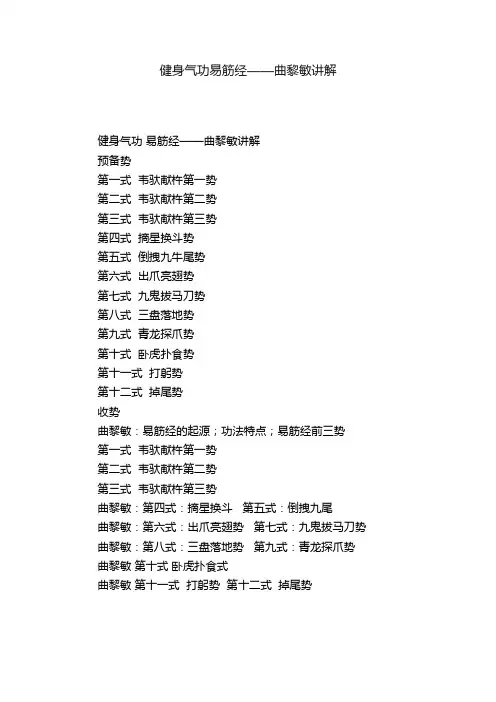 健身气功易筋经——曲黎敏讲解

健身气功 易筋经——曲黎敏讲解
预备势
第一式 韦驮献杵第一势
第二式 韦驮献杵第二势
第三式 韦驮献杵第三势
第四式 摘星换斗势
第五式 倒拽九牛尾势
第六式 出爪亮翅势
第七式 九鬼拔马刀势
第八式 三盘落地势
第九式 青龙探爪势
第十式 卧虎扑食势
第十一式 打躬势
第十二式 掉尾势
收势
曲黎敏：易筋经的起源；功法特点；易筋经前三势
第一式 韦驮献杵第一势
第二式 韦驮献杵第二势
第三式 韦驮献杵第三势
曲黎敏：第四式：摘星换斗 第五式：倒拽九尾
曲黎敏：第六式：出爪亮翅势 第七式：九鬼拔马刀势
曲黎敏：第八式：三盘落地势 第九式：青龙探爪势
曲黎敏 第十式 卧虎扑食式
曲黎敏 第十一式 打躬势 第十二式 掉尾势